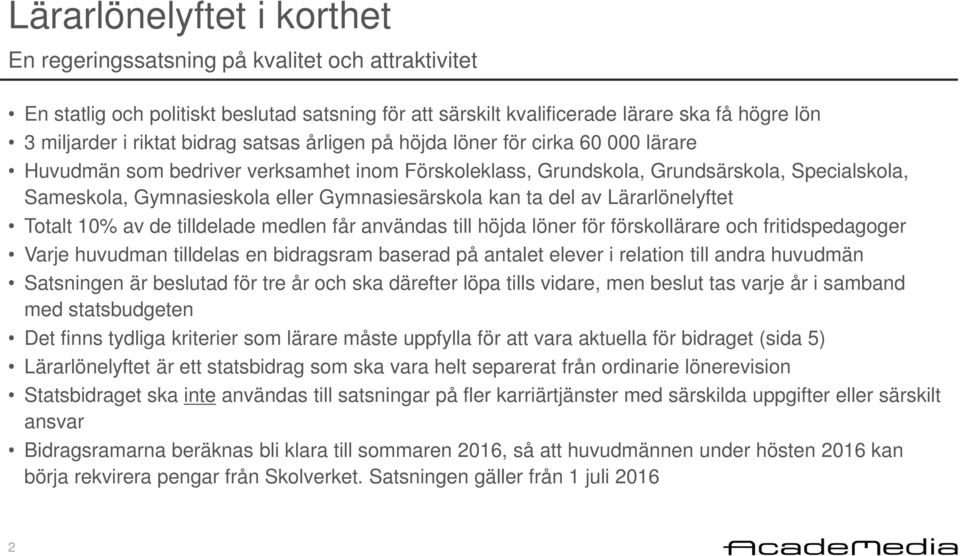 Lärarlönelyftet i korthet

En regeringssatsning på kvalitet och attraktivitet

• En statlig och politiskt beslutad satsning för att särskilt kvalificerade lärare ska få högre lön
• 3 miljarder i riktat bidrag satsas årligen på höjda löner för cirka 60 000 lärare
• Huvudmän som bedriver verksamhet inom Förskoleklass, Grundskola, Grundsärskola, Specialskola, Sameskola, Gymnasieskola eller Gymnasiesärskola kan ta del av Lärarlönelyftet
• Totalt 10% av de tilldelade medlen får användas till höjda löner för förskollärare och fritidspedagoger
• Varje huvudman tilldelas en bidragsram baserad på antalet elever i relation till andra huvudmän
• Satsningen är beslutad för tre år och ska därefter löpa tills vidare, men beslut tas varje år i samband med statsbudgeten
• Det finns tydliga kriterier som lärare måste uppfylla för att vara aktuella för bidraget (sida 5)
• Lärarlönelyftet är ett statsbidrag som ska vara helt separerat från ordinarie lönerevision
• Statsbidraget ska inte användas till satsningar på fler karriärtjänster med särskilda uppgifter eller särskilt ansvar
• Bidragsramarna beräknas bli klara till sommaren 2016, så att huvudmännen under hösten 2016 kan börja rekvirera pengar från Skolverket. Satsningen gäller från 1 juli 2016

2

AcadeMedia